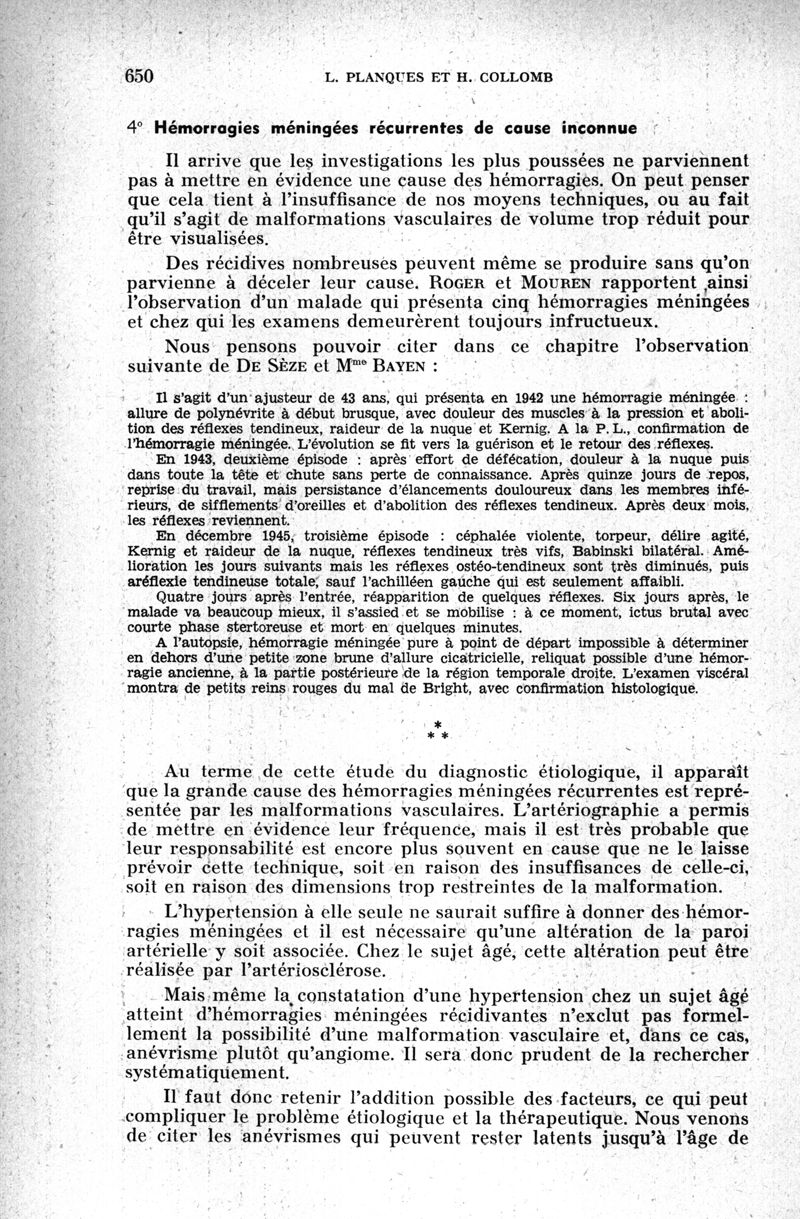 650 L. PLANQUES ET H. COLLOMB

4° Hémorragies méningées récurrentes de cause inconnue

Il arrive que les investigations les plus poussées ne parviennent pas à mettre en évidence une cause des hémorragies. On peut penser que cela tient à l'insuffisance de nos moyens techniques, ou au fait qu'il s'agit de malformations vasculaires de volume trop réduit pour être visualisées.

Des récidives nombreuses peuvent même se produire sans qu'on parvienne à déceler leur cause. ROGER et MOUREN rapportent ainsi l'observation d'un malade qui présenta cinq hémorragies méningées et chez qui les examens demeurèrent toujours infructueux.

Nous pensons pouvoir citer dans ce chapitre l'observation suivante de DE SÈZE et Mme BAYEN :

Il s'agit d'un ajusteur de 43 ans, qui présenta en 1942 une hémorragie méningée : allure de polynévrite à début brusque, avec douleur des muscles à la pression et abolition des réflexes tendineux, raideur de la nuque et Kernig. A la P. L., confirmation de l'hémorragie méningée. L'évolution se fit vers la guérison et le retour des réflexes.

En 1943, deuxième épisode : après effort de défécation, douleur à la nuque puis dans toute la tête et chute sans perte de connaissance. Après quinze jours de repos, reprise du travail, mais persistance d'élancements douloureux dans les membres inférieurs, de sifflements d'oreilles et d'abolition des réflexes tendineux. Après deux mois, les réflexes reviennent.

En décembre 1945, troisième épisode : céphalée violente, torpeur, délire agité, Kernig et raideur de la nuque, réflexes tendineux très vifs, Babinski bilatéral. Amélioration les jours suivants mais les réflexes ostéo-tendineux sont très diminués, puis aréflexie tendineuse totale, sauf l'achilléen gauche qui est seulement affaibli.

Quatre jours après l'entrée, réapparition de quelques réflexes. Six jours après, le malade va beaucoup mieux, il s'assied et se mobilise : à ce moment, ictus brutal avec courte phase stertoreuse et mort en quelques minutes.

A l'autopsie, hémorragie méningée pure à point de départ impossible à déterminer en dehors d'une petite zone brune d'allure cicatricielle, reliquat possible d'une hémorragie ancienne, à la partie postérieure de la région temporale droite. L'examen viscéral montra de petits reins rouges du mal de Bright, avec confirmation histologique.

* * *

Au terme de cette étude du diagnostic étiologique, il apparaît que la grande cause des hémorragies méningées récurrentes est représentée par les malformations vasculaires. L'artériographie a permis de mettre en évidence leur fréquence, mais il est très probable que leur responsabilité est encore plus souvent en cause que ne le laisse prévoir cette technique, soit en raison des insuffisances de celle-ci, soit en raison des dimensions trop restreintes de la malformation.

L'hypertension à elle seule ne saurait suffire à donner des hémorragies méningées et il est nécessaire qu'une altération de la paroi artérielle y soit associée. Chez le sujet âgé, cette altération peut être réalisée par l'artériosclérose.

Mais même la constatation d'une hypertension chez un sujet âgé atteint d'hémorragies méningées récidivantes n'exclut pas formellement la possibilité d'une malformation vasculaire et, dans ce cas, anévrisme plutôt qu'angiome. Il sera donc prudent de la rechercher systématiquement.

Il faut donc retenir l'addition possible des facteurs, ce qui peut compliquer le problème étiologique et la thérapeutique. Nous venons de citer les anévrismes qui peuvent rester latents jusqu'à l'âge de